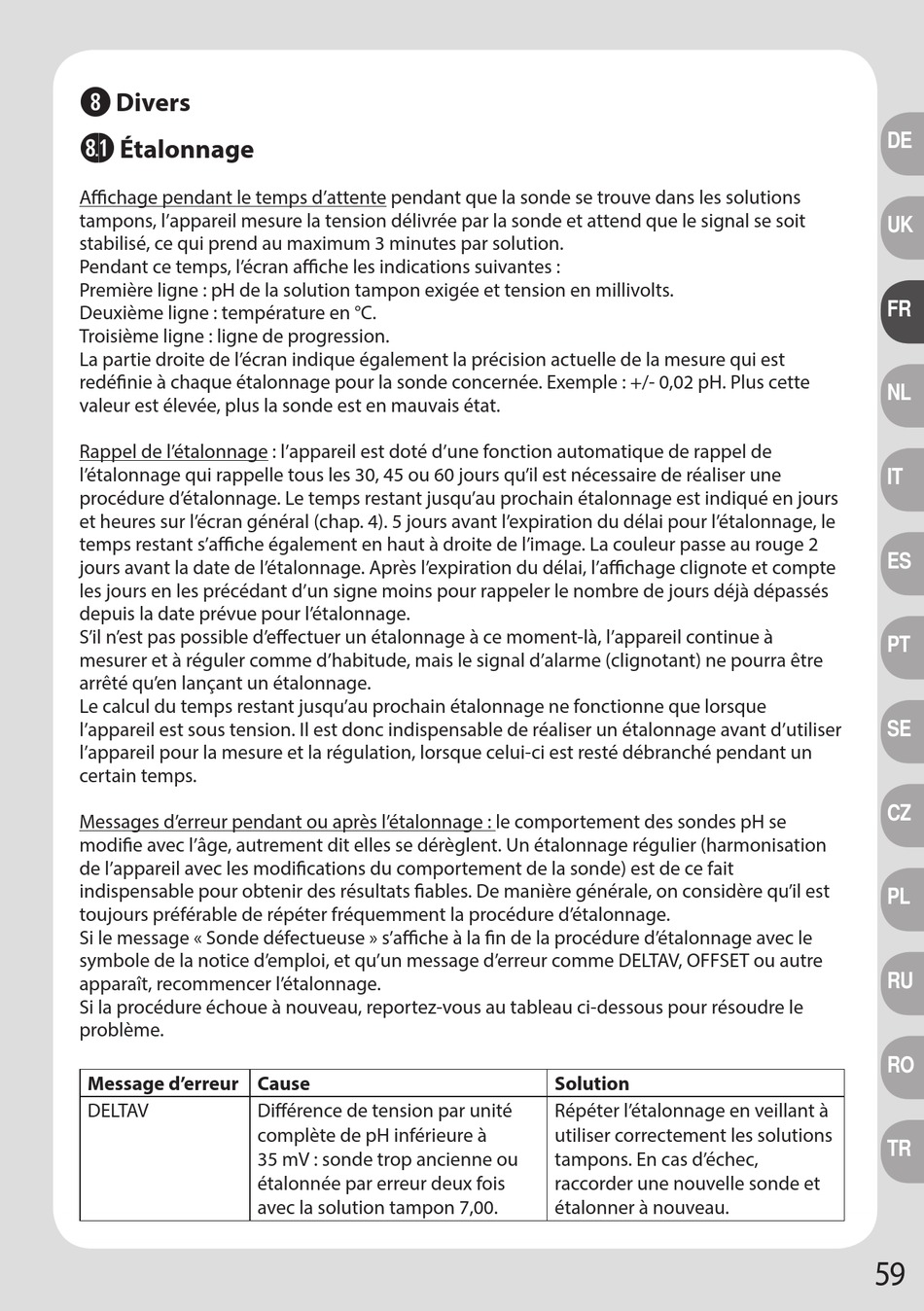 8 Divers

8.1 Étalonnage

Affichage pendant le temps d'attente pendant que la sonde se trouve dans les solutions tampons, l'appareil mesure la tension délivrée par la sonde et attend que le signal se soit stabilisé, ce qui prend au maximum 3 minutes par solution.
Pendant ce temps, l'écran affiche les indications suivantes :
Première ligne : pH de la solution tampon exigée et tension en millivolts.
Deuxième ligne : température en °C.
Troisième ligne : ligne de progression.
La partie droite de l'écran indique également la précision actuelle de la mesure qui est redéfinie à chaque étalonnage pour la sonde concernée. Exemple : +/- 0,02 pH. Plus cette valeur est élevée, plus la sonde est en mauvais état.

Rappel de l'étalonnage : l'appareil est doté d'une fonction automatique de rappel de l'étalonnage qui rappelle tous les 30, 45 ou 60 jours qu'il est nécessaire de réaliser une procédure d'étalonnage. Le temps restant jusqu'au prochain étalonnage est indiqué en jours et heures sur l'écran général (chap. 4). 5 jours avant l'expiration du délai pour l'étalonnage, le temps restant s'affiche également en haut à droite de l'image. La couleur passe au rouge 2 jours avant la date de l'étalonnage. Après l'expiration du délai, l'affichage clignote et compte les jours en les précédant d'un signe moins pour rappeler le nombre de jours déjà dépassés depuis la date prévue pour l'étalonnage.
S'il n'est pas possible d'effectuer un étalonnage à ce moment-là, l'appareil continue à mesurer et à réguler comme d'habitude, mais le signal d'alarme (clignotant) ne pourra être arrêté qu'en lançant un étalonnage.
Le calcul du temps restant jusqu'au prochain étalonnage ne fonctionne que lorsque l'appareil est sous tension. Il est donc indispensable de réaliser un étalonnage avant d'utiliser l'appareil pour la mesure et la régulation, lorsque celui-ci est resté débranché pendant un certain temps.

Messages d'erreur pendant ou après l'étalonnage : le comportement des sondes pH se modifie avec l'âge, autrement dit elles se dérèglent. Un étalonnage régulier (harmonisation de l'appareil avec les modifications du comportement de la sonde) est de ce fait indispensable pour obtenir des résultats fiables. De manière générale, on considère qu'il est toujours préférable de répéter fréquemment la procédure d'étalonnage.
Si le message « Sonde défectueuse » s'affiche à la fin de la procédure d'étalonnage avec le symbole de la notice d'emploi, et qu'un message d'erreur comme DELTAV, OFFSET ou autre apparaît, recommencer l'étalonnage.
Si la procédure échoue à nouveau, reportez-vous au tableau ci-dessous pour résoudre le problème.

| Message d'erreur | Cause | Solution |
|---|---|---|
| DELTAV | Différence de tension par unité complète de pH inférieure à 35 mV : sonde trop ancienne ou étalonnée par erreur deux fois avec la solution tampon 7,00. | Répéter l'étalonnage en veillant à utiliser correctement les solutions tampons. En cas d'échec, raccorder une nouvelle sonde et étalonner à nouveau. |

DE
UK
FR
NL
IT
ES
PT
SE
CZ
PL
RU
RO
TR

59